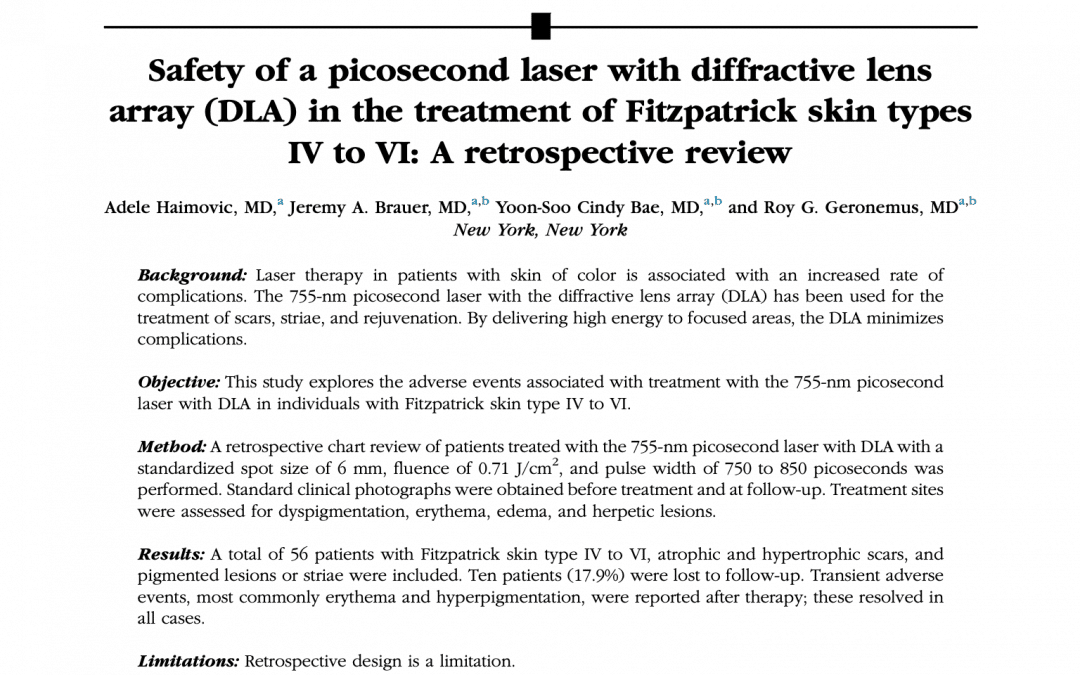 Safety of a picosecond laser with diffractive lens array (DLA) in the treatment of Fitzpatrick skin types IV to VI: A retrospective review

Adele Haimovic, MD,$^{a}$ Jeremy A. Brauer, MD,$^{a,b}$ Yoon-Soo Cindy Bae, MD,$^{a,b}$ and Roy G. Geronemus, MD$^{a,b}$
New York, New York

Background: Laser therapy in patients with skin of color is associated with an increased rate of complications. The 755-nm picosecond laser with the diffractive lens array (DLA) has been used for the treatment of scars, striae, and rejuvenation. By delivering high energy to focused areas, the DLA minimizes complications.

Objective: This study explores the adverse events associated with treatment with the 755-nm picosecond laser with DLA in individuals with Fitzpatrick skin type IV to VI.

Method: A retrospective chart review of patients treated with the 755-nm picosecond laser with DLA with a standardized spot size of 6 mm, fluence of 0.71 J/cm$^2$, and pulse width of 750 to 850 picoseconds was performed. Standard clinical photographs were obtained before treatment and at follow-up. Treatment sites were assessed for dyspigmentation, erythema, edema, and herpetic lesions.

Results: A total of 56 patients with Fitzpatrick skin type IV to VI, atrophic and hypertrophic scars, and pigmented lesions or striae were included. Ten patients (17.9%) were lost to follow-up. Transient adverse events, most commonly erythema and hyperpigmentation, were reported after therapy; these resolved in all cases.

Limitations: Retrospective design is a limitation.